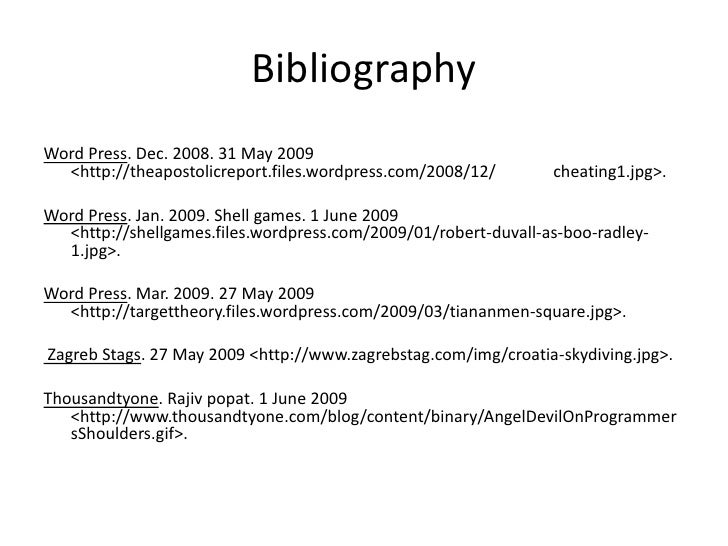 Bibliography

Word Press. Dec. 2008. 31 May 2009 <http://theapostolicreport.files.wordpress.com/2008/12/ cheating1.jpg>.

Word Press. Jan. 2009. Shell games. 1 June 2009 <http://shellgames.files.wordpress.com/2009/01/robert-duvall-as-boo-radley-1.jpg>.

Word Press. Mar. 2009. 27 May 2009 <http://targettheory.files.wordpress.com/2009/03/tiananmen-square.jpg>.

Zagreb Stags. 27 May 2009 <http://www.zagrebstag.com/img/croatia-skydiving.jpg>.

Thousandtyone. Rajiv popat. 1 June 2009 <http://www.thousandtyone.com/blog/content/binary/AngelDevilOnProgrammersShoulders.gif>.